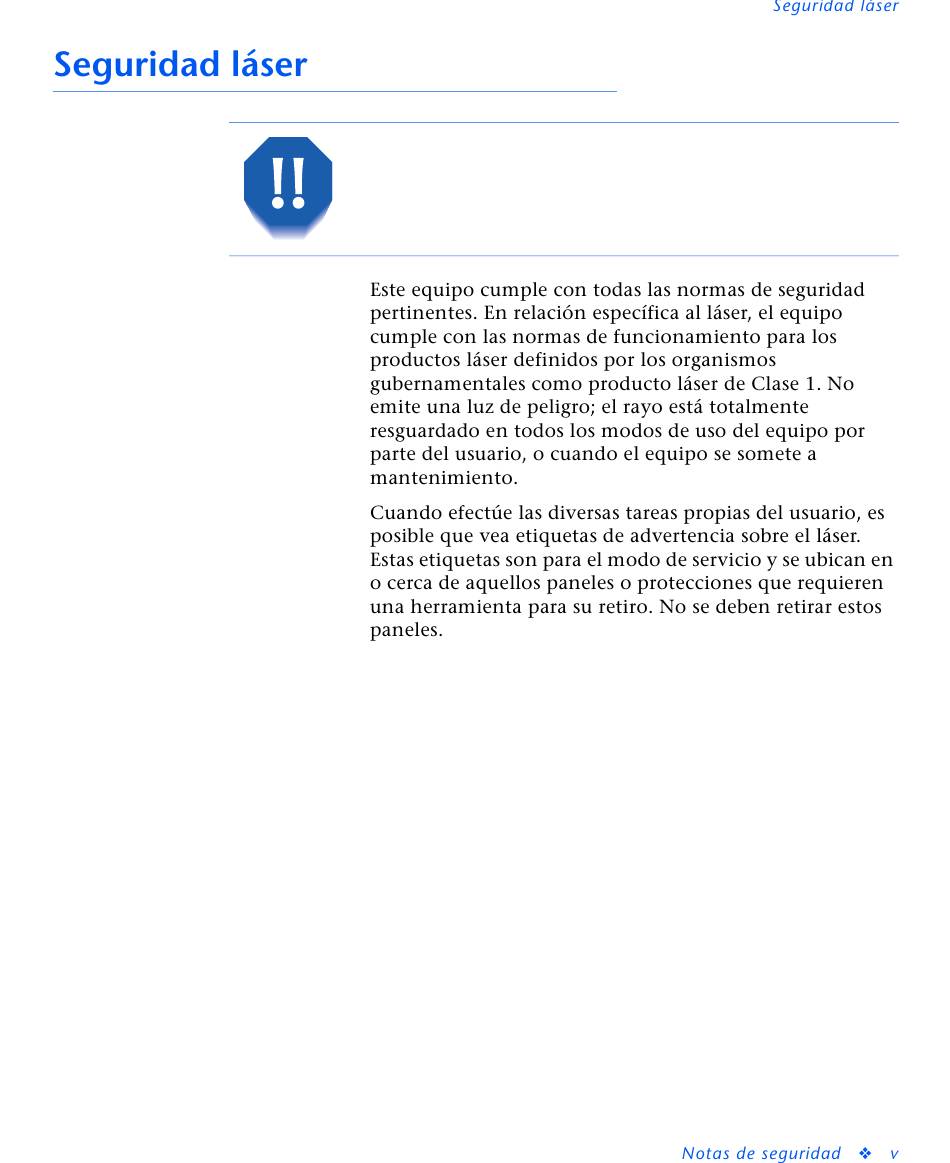 Seguridad láser

Seguridad láser

!!

Este equipo cumple con todas las normas de seguridad pertinentes. En relación específica al láser, el equipo cumple con las normas de funcionamiento para los productos láser definidos por los organismos gubernamentales como producto láser de Clase 1. No emite una luz de peligro; el rayo está totalmente resguardado en todos los modos de uso del equipo por parte del usuario, o cuando el equipo se somete a mantenimiento.

Cuando efectúe las diversas tareas propias del usuario, es posible que vea etiquetas de advertencia sobre el láser. Estas etiquetas son para el modo de servicio y se ubican en o cerca de aquellos paneles o protecciones que requieren una herramienta para su retiro. No se deben retirar estos paneles.

Notas de seguridad ❖ v